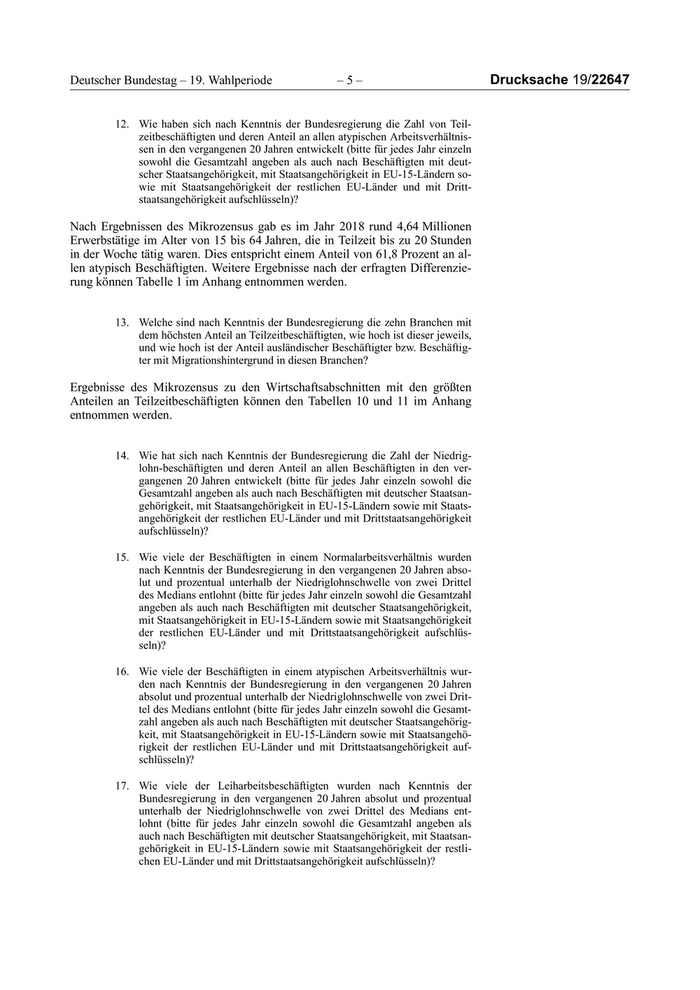 Deutscher Bundestag – 19. Wahlperiode – 5 – Drucksache 19/22647

12. Wie haben sich nach Kenntnis der Bundesregierung die Zahl von Teilzeitbeschäftigten und deren Anteil an allen atypischen Arbeitsverhältnissen in den vergangenen 20 Jahren entwickelt (bitte für jedes Jahr einzeln sowohl die Gesamtzahl angeben als auch nach Beschäftigten mit deutscher Staatsangehörigkeit, mit Staatsangehörigkeit in EU-15-Ländern sowie mit Staatsangehörigkeit der restlichen EU-Länder und mit Drittstaatsangehörigkeit aufschlüsseln)?

Nach Ergebnissen des Mikrozensus gab es im Jahr 2018 rund 4,64 Millionen Erwerbstätige im Alter von 15 bis 64 Jahren, die in Teilzeit bis zu 20 Stunden in der Woche tätig waren. Dies entspricht einem Anteil von 61,8 Prozent an allen atypisch Beschäftigten. Weitere Ergebnisse nach der erfragten Differenzierung können Tabelle 1 im Anhang entnommen werden.

13. Welche sind nach Kenntnis der Bundesregierung die zehn Branchen mit dem höchsten Anteil an Teilzeitbeschäftigten, wie hoch ist dieser jeweils, und wie hoch ist der Anteil ausländischer Beschäftigter bzw. Beschäftigter mit Migrationshintergrund in diesen Branchen?

Ergebnisse des Mikrozensus zu den Wirtschaftsabschnitten mit den größten Anteilen an Teilzeitbeschäftigten können den Tabellen 10 und 11 im Anhang entnommen werden.

14. Wie hat sich nach Kenntnis der Bundesregierung die Zahl der Niedriglohn-beschäftigten und deren Anteil an allen Beschäftigten in den vergangenen 20 Jahren entwickelt (bitte für jedes Jahr einzeln sowohl die Gesamtzahl angeben als auch nach Beschäftigten mit deutscher Staatsangehörigkeit, mit Staatsangehörigkeit in EU-15-Ländern sowie mit Staatsangehörigkeit der restlichen EU-Länder und mit Drittstaatsangehörigkeit aufschlüsseln)?

15. Wie viele der Beschäftigten in einem Normalarbeitsverhältnis wurden nach Kenntnis der Bundesregierung in den vergangenen 20 Jahren absolut und prozentual unterhalb der Niedriglohnschwelle von zwei Drittel des Medians entlohnt (bitte für jedes Jahr einzeln sowohl die Gesamtzahl angeben als auch nach Beschäftigten mit deutscher Staatsangehörigkeit, mit Staatsangehörigkeit in EU-15-Ländern sowie mit Staatsangehörigkeit der restlichen EU-Länder und mit Drittstaatsangehörigkeit aufschlüsseln)?

16. Wie viele der Beschäftigten in einem atypischen Arbeitsverhältnis wurden nach Kenntnis der Bundesregierung in den vergangenen 20 Jahren absolut und prozentual unterhalb der Niedriglohnschwelle von zwei Drittel des Medians entlohnt (bitte für jedes Jahr einzeln sowohl die Gesamtzahl angeben als auch nach Beschäftigten mit deutscher Staatsangehörigkeit, mit Staatsangehörigkeit in EU-15-Ländern sowie mit Staatsangehörigkeit der restlichen EU-Länder und mit Drittstaatsangehörigkeit aufschlüsseln)?

17. Wie viele der Leiharbeitsbeschäftigten wurden nach Kenntnis der Bundesregierung in den vergangenen 20 Jahren absolut und prozentual unterhalb der Niedriglohnschwelle von zwei Drittel des Medians entlohnt (bitte für jedes Jahr einzeln sowohl die Gesamtzahl angeben als auch nach Beschäftigten mit deutscher Staatsangehörigkeit, mit Staatsangehörigkeit in EU-15-Ländern sowie mit Staatsangehörigkeit der restlichen EU-Länder und mit Drittstaatsangehörigkeit aufschlüsseln)?